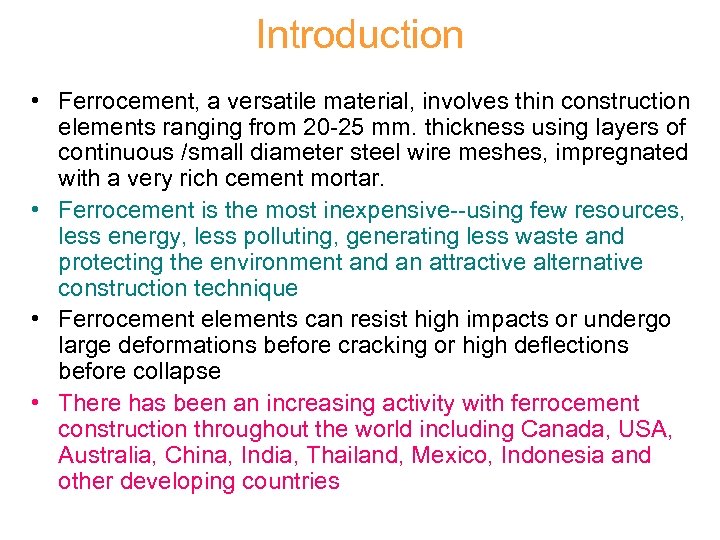 Introduction

• Ferrocement, a versatile material, involves thin construction elements ranging from 20-25 mm. thickness using layers of continuous /small diameter steel wire meshes, impregnated with a very rich cement mortar.

• Ferrocement is the most inexpensive--using few resources, less energy, less polluting, generating less waste and protecting the environment and an attractive alternative construction technique

• Ferrocement elements can resist high impacts or undergo large deformations before cracking or high deflections before collapse

• There has been an increasing activity with ferrocement construction throughout the world including Canada, USA, Australia, China, India, Thailand, Mexico, Indonesia and other developing countries